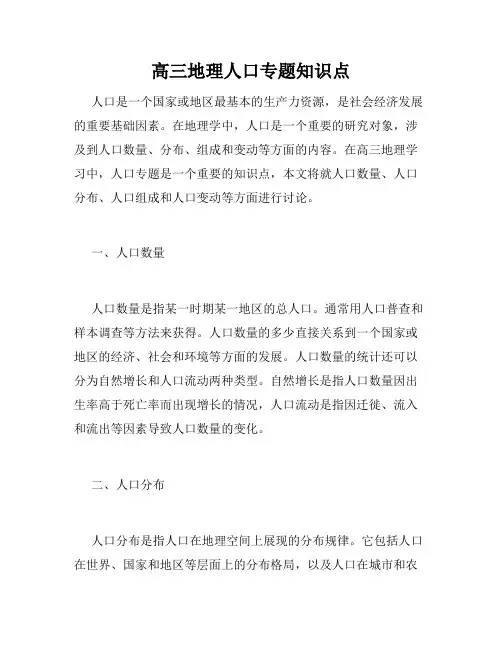 高三地理人口专题知识点

人口是一个国家或地区最基本的生产力资源，是社会经济发展的重要基础因素。在地理学中，人口是一个重要的研究对象，涉及到人口数量、分布、组成和变动等方面的内容。在高三地理学习中，人口专题是一个重要的知识点，本文将就人口数量、人口分布、人口组成和人口变动等方面进行讨论。

一、人口数量

人口数量是指某一时期某一地区的总人口。通常用人口普查和样本调查等方法来获得。人口数量的多少直接关系到一个国家或地区的经济、社会和环境等方面的发展。人口数量的统计还可以分为自然增长和人口流动两种类型。自然增长是指人口数量因出生率高于死亡率而出现增长的情况，人口流动是指因迁徙、流入和流出等因素导致人口数量的变化。

二、人口分布

人口分布是指人口在地理空间上展现的分布规律。它包括人口在世界、国家和地区等层面上的分布格局，以及人口在城市和农